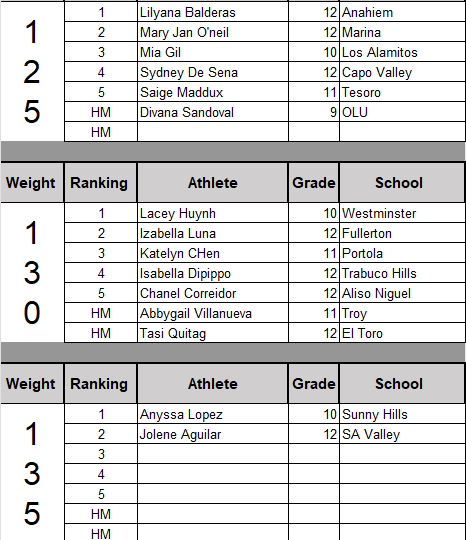 | 125 | 1 | Lilyana Balderas | 12 | Anahiem |
|---|---|---|---|---|
| | 2 | Mary Jan O'neil | 12 | Marina |
| | 3 | Mia Gil | 10 | Los Alamitos |
| | 4 | Sydney De Sena | 12 | Capo Valley |
| | 5 | Saige Maddux | 11 | Tesoro |
| | HM | Divana Sandoval | 9 | OLU |
| | HM | | | |

| Weight | Ranking | Athlete | Grade | School |
|---|---|---|---|---|
| 130 | 1 | Lacey Huynh | 10 | Westminster |
| | 2 | Izabella Luna | 12 | Fullerton |
| | 3 | Katelyn CHen | 11 | Portola |
| | 4 | Isabella Dipippo | 12 | Trabuco Hills |
| | 5 | Chanel Correidor | 12 | Aliso Niguel |
| | HM | Abbygail Villanueva | 11 | Troy |
| | HM | Tasi Quitag | 12 | El Toro |

| Weight | Ranking | Athlete | Grade | School |
|---|---|---|---|---|
| 135 | 1 | Anyssa Lopez | 10 | Sunny Hills |
| | 2 | Jolene Aguilar | 12 | SA Valley |
| | 3 | | | |
| | 4 | | | |
| | 5 | | | |
| | HM | | | |
| | HM | | | |